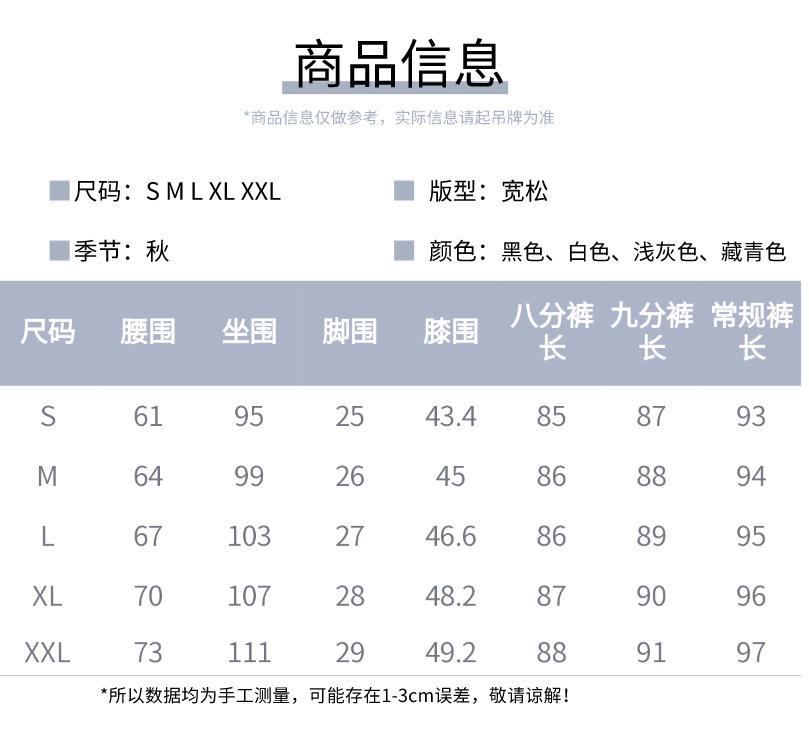 商品信息

*商品信息仅做参考，实际信息请起吊牌为准

尺码：S M L XL XXL

版型：宽松

季节：秋

颜色：黑色、白色、浅灰色、藏青色

| 尺码 | 腰围 | 坐围 | 脚围 | 膝围 | 八分裤长 | 九分裤长 | 常规裤长 |
|---|---|---|---|---|---|---|---|
| S | 61 | 95 | 25 | 43.4 | 85 | 87 | 93 |
| M | 64 | 99 | 26 | 45 | 86 | 88 | 94 |
| L | 67 | 103 | 27 | 46.6 | 86 | 89 | 95 |
| XL | 70 | 107 | 28 | 48.2 | 87 | 90 | 96 |
| XXL | 73 | 111 | 29 | 49.2 | 88 | 91 | 97 |

*所以数据均为手工测量，可能存在1-3cm误差，敬请谅解！